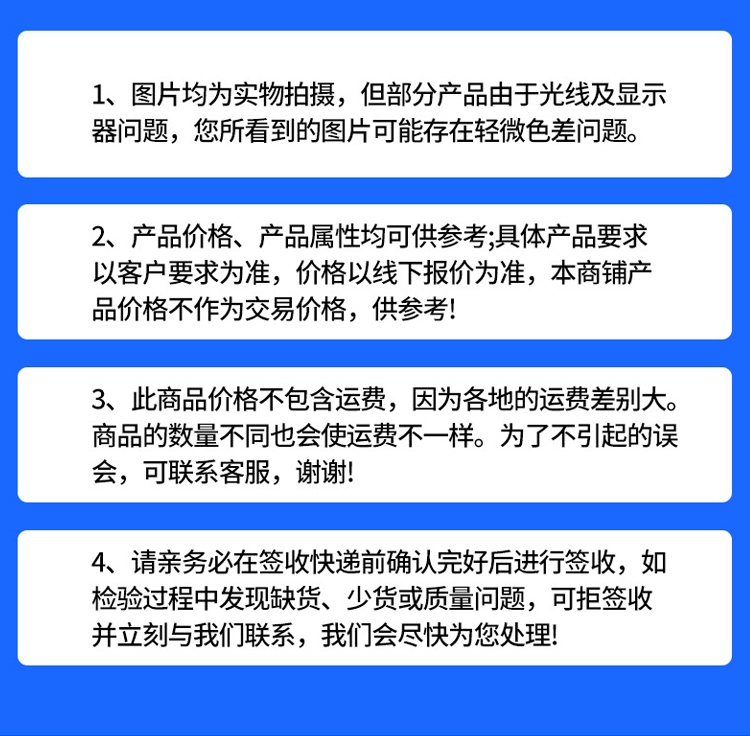 1、图片均为实物拍摄，但部分产品由于光线及显示器问题，您所看到的图片可能存在轻微色差问题。

2、产品价格、产品属性均可供参考;具体产品要求以客户要求为准，价格以线下报价为准，本商铺产品价格不作为交易价格，供参考!

3、此商品价格不包含运费，因为各地的运费差别大。商品的数量不同也会使运费不一样。为了不引起的误会，可联系客服，谢谢!

4、请亲务必在签收快递前确认完好后进行签收，如检验过程中发现缺货、少货或质量问题，可拒签收并立刻与我们联系，我们会尽快为您处理!